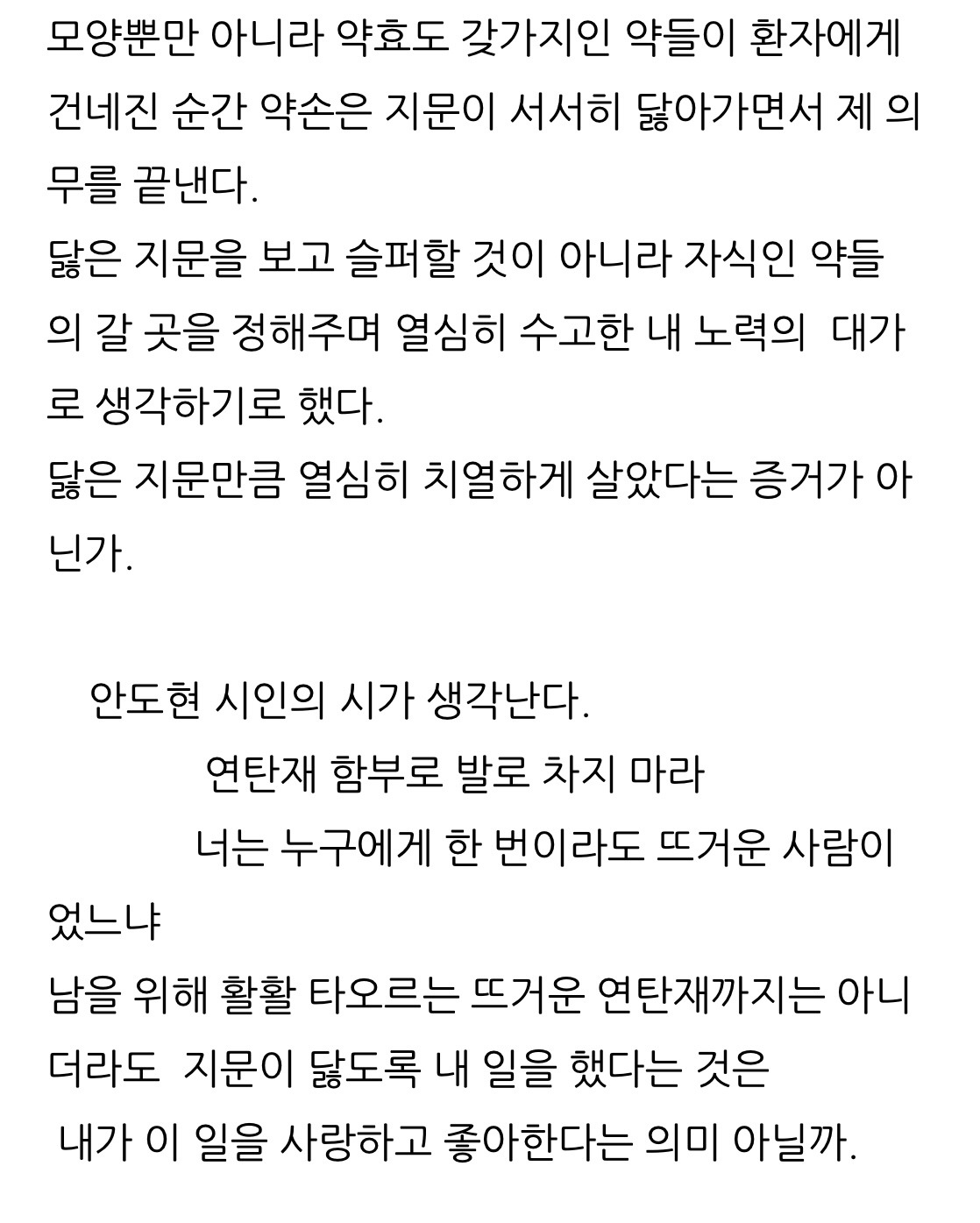 모양뿐만 아니라 약효도 갖가지인 약들이 환자에게 건네진 순간 약손은 지문이 서서히 닳아가면서 제 의무를 끝낸다.
닳은 지문을 보고 슬퍼할 것이 아니라 자식인 약들의 갈 곳을 정해주며 열심히 수고한 내 노력의 대가로 생각하기로 했다.
닳은 지문만큼 열심히 치열하게 살았다는 증거가 아닌가.

안도현 시인의 시가 생각난다.
연탄재 함부로 발로 차지 마라
너는 누구에게 한 번이라도 뜨거운 사람이었느냐
남을 위해 활활 타오르는 뜨거운 연탄재까지는 아니더라도 지문이 닳도록 내 일을 했다는 것은
내가 이 일을 사랑하고 좋아한다는 의미 아닐까.